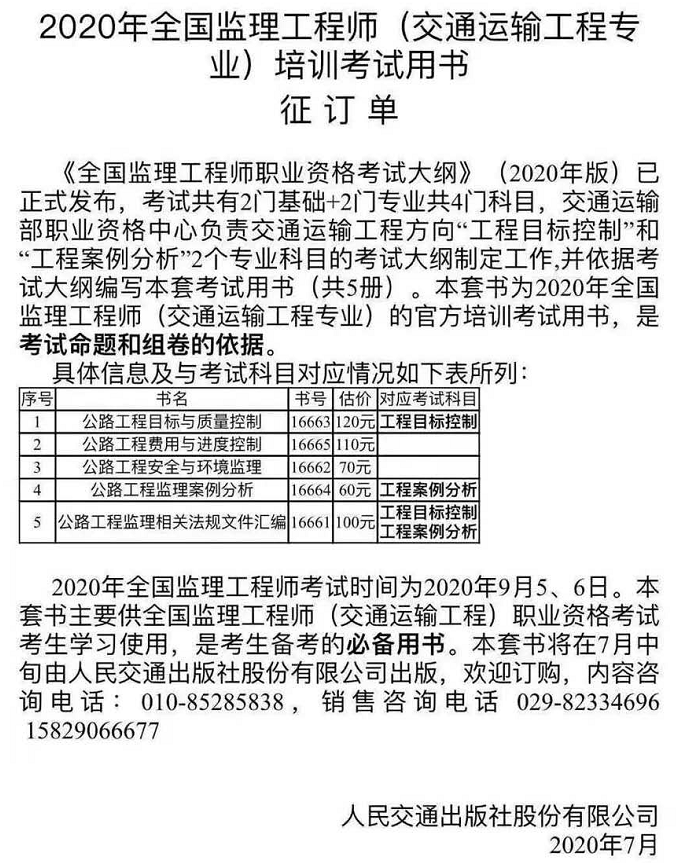 2020年全国监理工程师（交通运输工程专业）培训考试用书
征 订 单

《全国监理工程师职业资格考试大纲》（2020年版）已正式发布，考试共有2门基础+2门专业共4门科目，交通运输部职业资格中心负责交通运输工程方向“工程目标控制”和“工程案例分析”2个专业科目的考试大纲制定工作,并依据考试大纲编写本套考试用书（共5册）。本套书为2020年全国监理工程师（交通运输工程专业）的官方培训考试用书，是考试命题和组卷的依据。

具体信息及与考试科目对应情况如下表所列：

| 序号 | 书名 | 书号 | 估价 | 对应考试科目 |
|---|---|---|---|---|
| 1 | 公路工程目标与质量控制 | 16663 | 120元 | 工程目标控制 |
| 2 | 公路工程费用与进度控制 | 16665 | 110元 | |
| 3 | 公路工程安全与环境监理 | 16662 | 70元 | |
| 4 | 公路工程监理案例分析 | 16664 | 60元 | 工程案例分析 |
| 5 | 公路工程监理相关法规文件汇编 | 16661 | 100元 | 工程目标控制 工程案例分析 |

2020年全国监理工程师考试时间为2020年9月5、6日。本套书主要供全国监理工程师（交通运输工程）职业资格考试考生学习使用，是考生备考的必备用书。本套书将在7月中旬由人民交通出版社股份有限公司出版，欢迎订购，内容咨询电话：010-85285838，销售咨询电话 029-82334696 15829066677

人民交通出版社股份有限公司
2020年7月